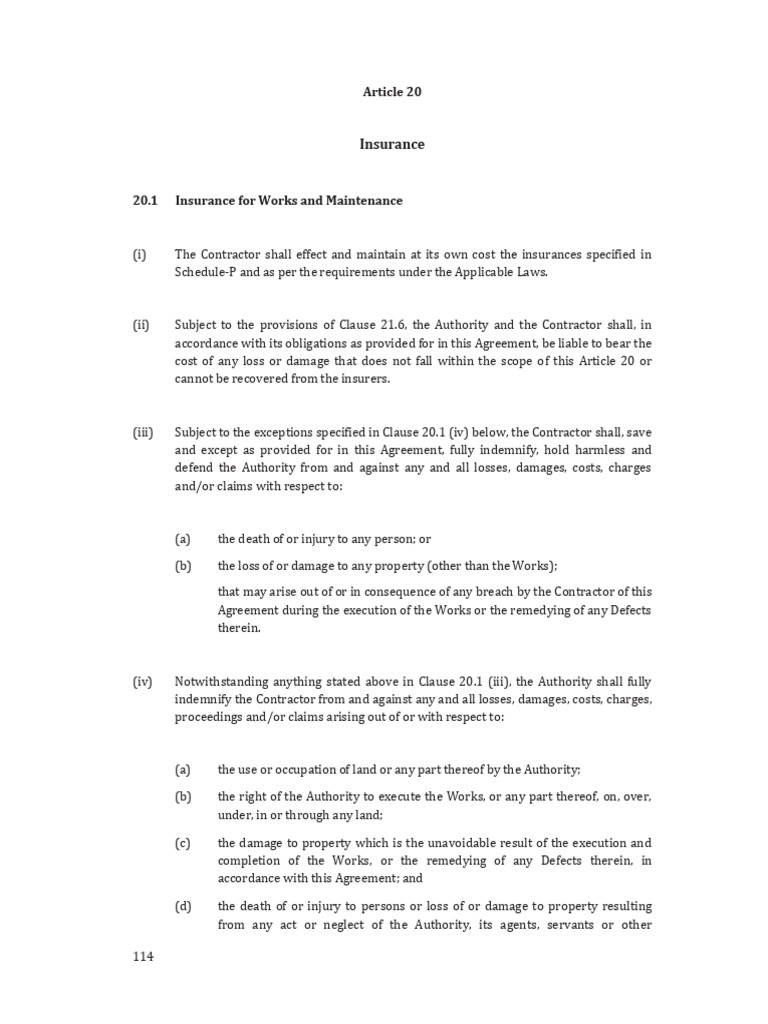 Article 20

Insurance

20.1 Insurance for Works and Maintenance

(i) The Contractor shall effect and maintain at its own cost the insurances specified in Schedule-P and as per the requirements under the Applicable Laws.

(ii) Subject to the provisions of Clause 21.6, the Authority and the Contractor shall, in accordance with its obligations as provided for in this Agreement, be liable to bear the cost of any loss or damage that does not fall within the scope of this Article 20 or cannot be recovered from the insurers.

(iii) Subject to the exceptions specified in Clause 20.1 (iv) below, the Contractor shall, save and except as provided for in this Agreement, fully indemnify, hold harmless and defend the Authority from and against any and all losses, damages, costs, charges and/or claims with respect to:

(a) the death of or injury to any person; or

(b) the loss of or damage to any property (other than the Works);

that may arise out of or in consequence of any breach by the Contractor of this Agreement during the execution of the Works or the remedying of any Defects therein.

(iv) Notwithstanding anything stated above in Clause 20.1 (iii), the Authority shall fully indemnify the Contractor from and against any and all losses, damages, costs, charges, proceedings and/or claims arising out of or with respect to:

(a) the use or occupation of land or any part thereof by the Authority;

(b) the right of the Authority to execute the Works, or any part thereof, on, over, under, in or through any land;

(c) the damage to property which is the unavoidable result of the execution and completion of the Works, or the remedying of any Defects therein, in accordance with this Agreement; and

(d) the death of or injury to persons or loss of or damage to property resulting from any act or neglect of the Authority, its agents, servants or other

114